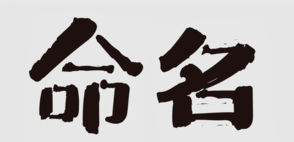 命名